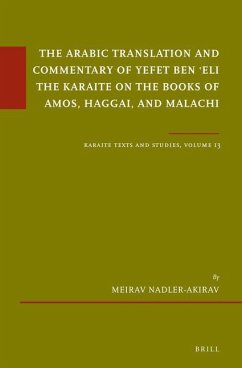 THE ARABIC TRANSLATION AND COMMENTARY OF YEFET BEN ʿELI THE KARAITE ON THE BOOKS OF AMOS, HAGGAI, AND MALACHI

KARAITE TEXTS AND STUDIES, VOLUME 13

By
MEIRAV NADLER-AKIRAV

BRILL